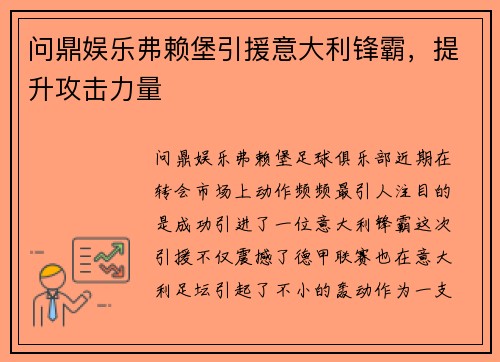 问鼎娱乐弗赖堡引援意大利锋霸，提升攻击力量

问鼎娱乐弗赖堡足球俱乐部近期在转会市场上动作频频最引人注目的是成功引进了一位意大利锋霸这次引援不仅震撼了德甲联赛也在意大利足坛引起了不小的轰动作为一支